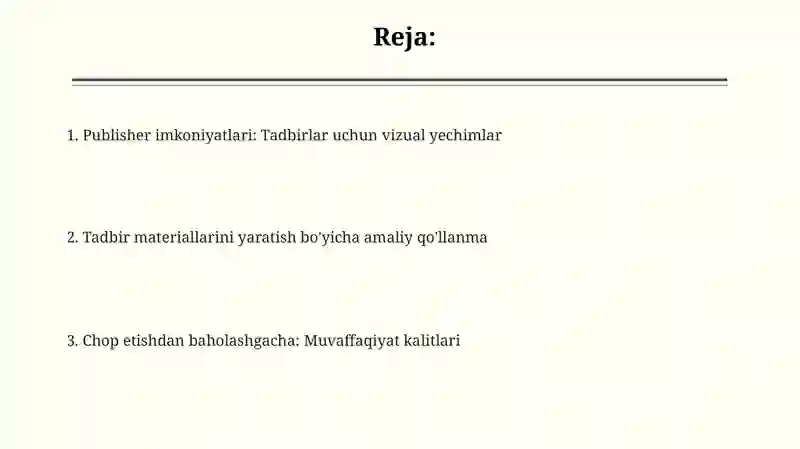 Reja:

1. Publisher imkoniyatlari: Tadbirlar uchun vizual yechimlar

2. Tadbir materiallarini yaratish bo'yicha amaliy qo'llanma

3. Chop etishdan baholashgacha: Muvaffaqiyat kalitlari